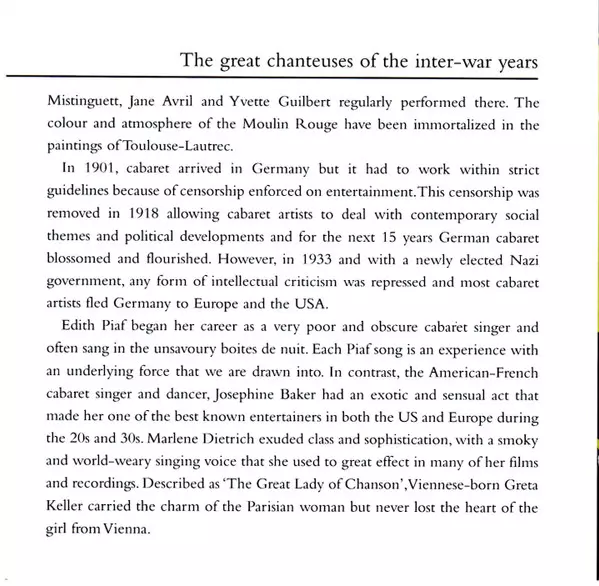 The great chanteuses of the inter-war years

Mistinguett, Jane Avril and Yvette Guilbert regularly performed there. The colour and atmosphere of the Moulin Rouge have been immortalized in the paintings of Toulouse-Lautrec.

In 1901, cabaret arrived in Germany but it had to work within strict guidelines because of censorship enforced on entertainment. This censorship was removed in 1918 allowing cabaret artists to deal with contemporary social themes and political developments and for the next 15 years German cabaret blossomed and flourished. However, in 1933 and with a newly elected Nazi government, any form of intellectual criticism was repressed and most cabaret artists fled Germany to Europe and the USA.

Edith Piaf began her career as a very poor and obscure cabaret singer and often sang in the unsavoury boites de nuit. Each Piaf song is an experience with an underlying force that we are drawn into. In contrast, the American-French cabaret singer and dancer, Josephine Baker had an exotic and sensual act that made her one of the best known entertainers in both the US and Europe during the 20s and 30s. Marlene Dietrich exuded class and sophistication, with a smoky and world-weary singing voice that she used to great effect in many of her films and recordings. Described as 'The Great Lady of Chanson', Viennese-born Greta Keller carried the charm of the Parisian woman but never lost the heart of the girl from Vienna.